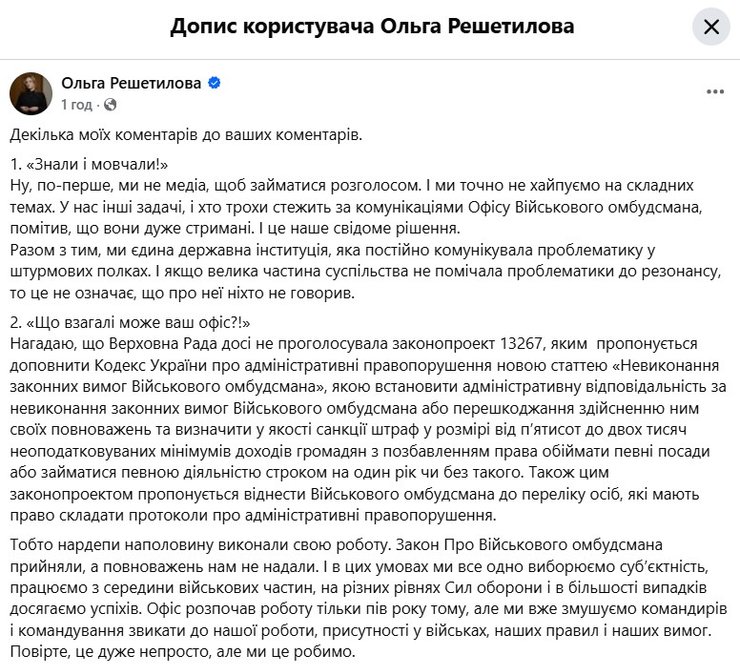 Допис користувача Ольга Решетилова

Ольга Решетилова
1 год ·

Декілька моїх коментарів до ваших коментарів.

1. «Знали і мовчали!»
Ну, по-перше, ми не медіа, щоб займатися розголосом. І ми точно не хайпуємо на складних темах. У нас інші задачі, і хто трохи стежить за комунікаціями Офісу Військового омбудсмана, помітив, що вони дуже стримані. І це наше свідоме рішення.
Разом з тим, ми єдина державна інституція, яка постійно комунікувала проблематику у штурмових полках. І якщо велика частина суспільства не помічала проблематики до резонансу, то це не означає, що про неї ніхто не говорив.

2. «Що взагалі може ваш офіс?!»
Нагадаю, що Верховна Рада досі не проголосувала законопроект 13267, яким пропонується доповнити Кодекс України про адміністративні правопорушення новою статтею «Невиконання законних вимог Військового омбудсмана», якою встановити адміністративну відповідальність за невиконання законних вимог Військового омбудсмана або перешкоджання здійсненню ним своїх повноважень та визначити у якості санкції штраф у розмірі від п'ятисот до двох тисяч неоподатковуваних мінімумів доходів громадян з позбавленням права обіймати певні посади або займатися певною діяльністю строком на один рік чи без такого. Також цим законопроектом пропонується віднести Військового омбудсмана до переліку осіб, які мають право складати протоколи про адміністративні правопорушення.

Тобто нардепи наполовину виконали свою роботу. Закон Про Військового омбудсмана прийняли, а повноважень нам не надали. І в цих умовах ми все одно виборюємо суб'єктність, працюємо з середини військових частин, на різних рівнях Сил оборони і в більшості випадків досягаємо успіхів. Офіс розпочав роботу тільки пів року тому, але ми вже змушуємо командирів і командування звикати до нашої роботи, присутності у військах, наших правил і наших вимог. Повірте, це дуже непросто, але ми це робимо.